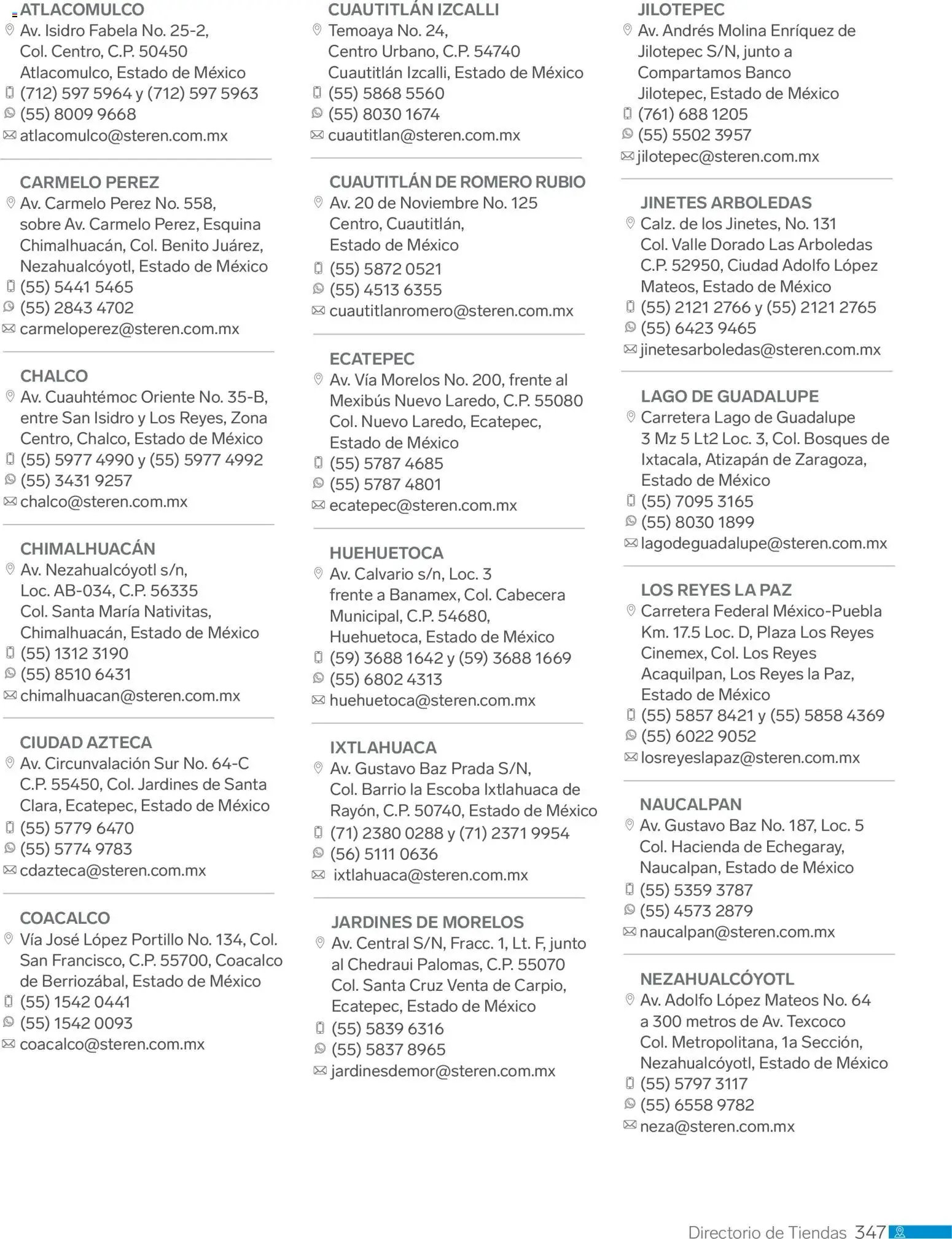 ATLACOMULCO
Av. Isidro Fabela No. 25-2,
Col. Centro, C.P. 50450
Atlacomulco, Estado de México
(712) 597 5964 y (712) 597 5963
(55) 8009 9668
atlacomulco@steren.com.mx

CARMELO PEREZ
Av. Carmelo Perez No. 558,
sobre Av. Carmelo Perez, Esquina
Chimalhuacán, Col. Benito Juárez,
Nezahualcóyotl, Estado de México
(55) 5441 5465
(55) 2843 4702
carmeloperez@steren.com.mx

CHALCO
Av. Cuauhtémoc Oriente No. 35-B,
entre San Isidro y Los Reyes, Zona
Centro, Chalco, Estado de México
(55) 5977 4990 y (55) 5977 4992
(55) 3431 9257
chalco@steren.com.mx

CHIMALHUACÁN
Av. Nezahualcóyotl s/n,
Loc. AB-034, C.P. 56335
Col. Santa María Nativitas,
Chimalhuacán, Estado de México
(55) 1312 3190
(55) 8510 6431
chimalhuacan@steren.com.mx

CIUDAD AZTECA
Av. Circunvalación Sur No. 64-C
C.P. 55450, Col. Jardines de Santa
Clara, Ecatepec, Estado de México
(55) 5779 6470
(55) 5774 9783
cdazteca@steren.com.mx

COACALCO
Vía José López Portillo No. 134, Col.
San Francisco, C.P. 55700, Coacalco
de Berriozábal, Estado de México
(55) 1542 0441
(55) 1542 0093
coacalco@steren.com.mx

CUAUTITLÁN IZCALLI
Temoaya No. 24,
Centro Urbano, C.P. 54740
Cuautitlán Izcalli, Estado de México
(55) 5868 5560
(55) 8030 1674
cuautitlan@steren.com.mx

CUAUTITLÁN DE ROMERO RUBIO
Av. 20 de Noviembre No. 125
Centro, Cuautitlán,
Estado de México
(55) 5872 0521
(55) 4513 6355
cuautitlanromero@steren.com.mx

ECATEPEC
Av. Vía Morelos No. 200, frente al
Mexibús Nuevo Laredo, C.P. 55080
Col. Nuevo Laredo, Ecatepec,
Estado de México
(55) 5787 4685
(55) 5787 4801
ecatepec@steren.com.mx

HUEHUETOCA
Av. Calvario s/n, Loc. 3
frente a Banamex, Col. Cabecera
Municipal, C.P. 54680,
Huehuetoca, Estado de México
(59) 3688 1642 y (59) 3688 1669
(55) 6802 4313
huehuetoca@steren.com.mx

IXTLAHUACA
Av. Gustavo Baz Prada S/N,
Col. Barrio la Escoba Ixtlahuaca de
Rayón, C.P. 50740, Estado de México
(71) 2380 0288 y (71) 2371 9954
(56) 5111 0636
ixtlahuaca@steren.com.mx

JARDINES DE MORELOS
Av. Central S/N, Fracc. 1, Lt. F, junto
al Chedraui Palomas, C.P. 55070
Col. Santa Cruz Venta de Carpio,
Ecatepec, Estado de México
(55) 5839 6316
(55) 5837 8965
jardinesdemor@steren.com.mx

JILOTEPEC
Av. Andrés Molina Enríquez de
Jilotepec S/N, junto a
Compartamos Banco
Jilotepec, Estado de México
(761) 688 1205
(55) 5502 3957
jilotepec@steren.com.mx

JINETES ARBOLEDAS
Calz. de los Jinetes, No. 131
Col. Valle Dorado Las Arboledas
C.P. 52950, Ciudad Adolfo López
Mateos, Estado de México
(55) 2121 2766 y (55) 2121 2765
(55) 6423 9465
jinetesarboledas@steren.com.mx

LAGO DE GUADALUPE
Carretera Lago de Guadalupe
3 Mz 5 Lt2 Loc. 3, Col. Bosques de
Ixtacala, Atizapán de Zaragoza,
Estado de México
(55) 7095 3165
(55) 8030 1899
lagodeguadalupe@steren.com.mx

LOS REYES LA PAZ
Carretera Federal México-Puebla
Km. 17.5 Loc. D, Plaza Los Reyes
Cinemex, Col. Los Reyes
Acaquilpan, Los Reyes la Paz,
Estado de México
(55) 5857 8421 y (55) 5858 4369
(55) 6022 9052
losreyeslapaz@steren.com.mx

NAUCALPAN
Av. Gustavo Baz No. 187, Loc. 5
Col. Hacienda de Echegaray,
Naucalpan, Estado de México
(55) 5359 3787
(55) 4573 2879
naucalpan@steren.com.mx

NEZAHUALCÓYOTL
Av. Adolfo López Mateos No. 64
a 300 metros de Av. Texcoco
Col. Metropolitana, 1a Sección,
Nezahualcóyotl, Estado de México
(55) 5797 3117
(55) 6558 9782
neza@steren.com.mx

Directorio de Tiendas 347